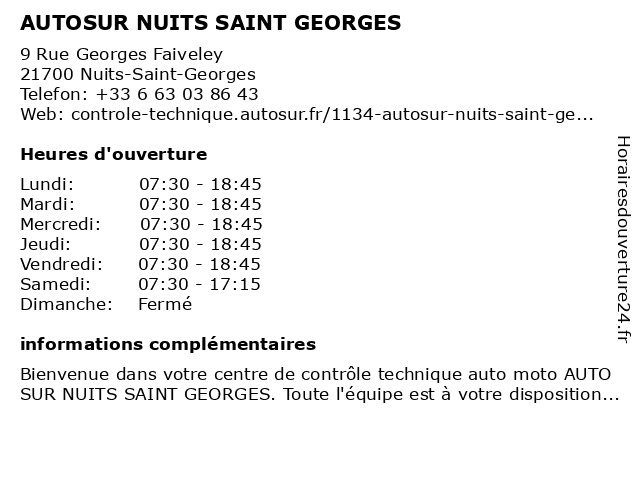 AUTOSUR NUITS SAINT GEORGES

9 Rue Georges Faiveley
21700 Nuits-Saint-Georges
Telefon: +33 6 63 03 86 43
Web: controle-technique.autosur.fr/1134-autosur-nuits-saint-ge...

Heures d'ouverture

| | |
|---|---|
| Lundi: | 07:30 - 18:45 |
| Mardi: | 07:30 - 18:45 |
| Mercredi: | 07:30 - 18:45 |
| Jeudi: | 07:30 - 18:45 |
| Vendredi: | 07:30 - 18:45 |
| Samedi: | 07:30 - 17:15 |
| Dimanche: | Fermé |

informations complémentaires

Bienvenue dans votre centre de contrôle technique auto moto AUTO SUR NUITS SAINT GEORGES. Toute l'équipe est à votre disposition...

Horairesdouverture24.fr